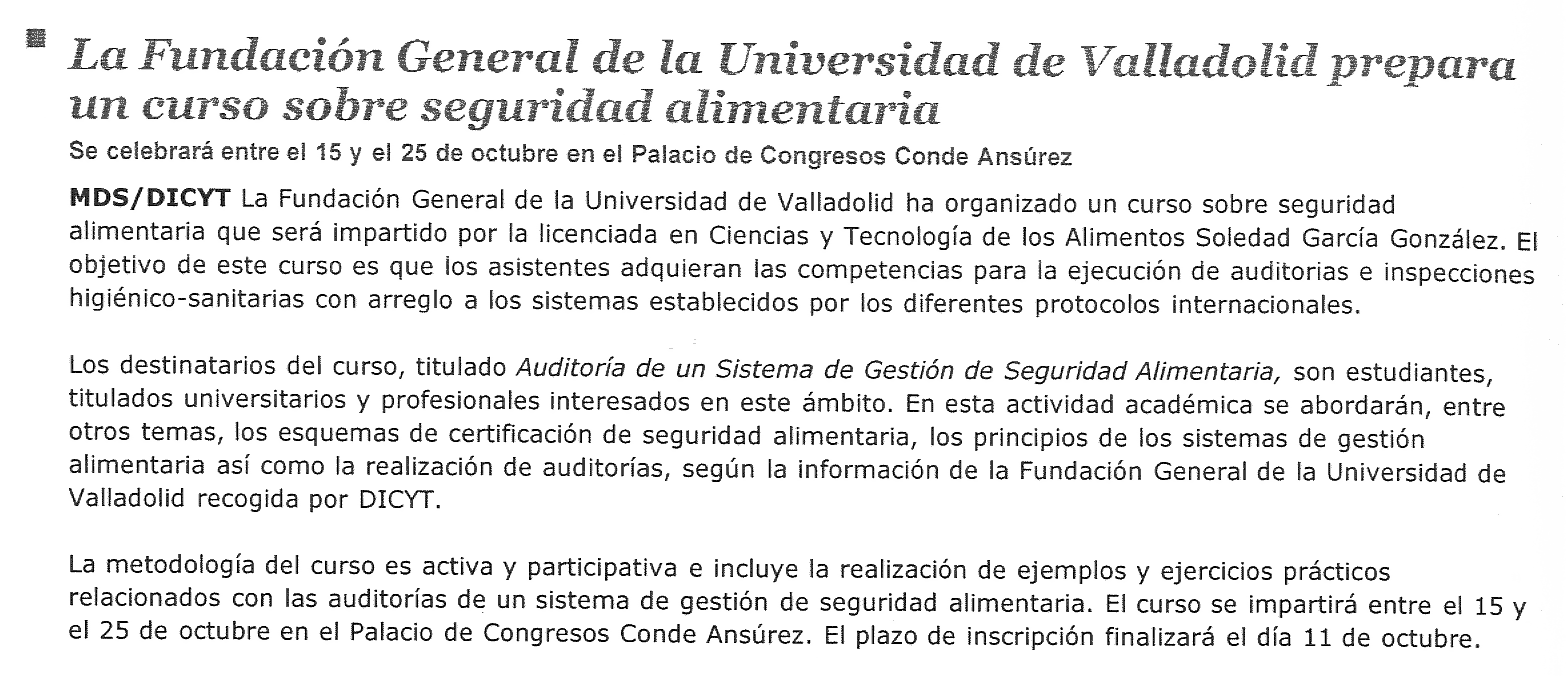 La Fundación General de la Universidad de Valladolid prepara un curso sobre seguridad alimentaria

Se celebrará entre el 15 y el 25 de octubre en el Palacio de Congresos Conde Ansúrez

MDS/DICYT La Fundación General de la Universidad de Valladolid ha organizado un curso sobre seguridad alimentaria que será impartido por la licenciada en Ciencias y Tecnología de los Alimentos Soledad García González. El objetivo de este curso es que los asistentes adquieran las competencias para la ejecución de auditorias e inspecciones higiénico-sanitarias con arreglo a los sistemas establecidos por los diferentes protocolos internacionales.

Los destinatarios del curso, titulado Auditoría de un Sistema de Gestión de Seguridad Alimentaria, son estudiantes, titulados universitarios y profesionales interesados en este ámbito. En esta actividad académica se abordarán, entre otros temas, los esquemas de certificación de seguridad alimentaria, los principios de los sistemas de gestión alimentaria así como la realización de auditorías, según la información de la Fundación General de la Universidad de Valladolid recogida por DICYT.

La metodología del curso es activa y participativa e incluye la realización de ejemplos y ejercicios prácticos relacionados con las auditorías de un sistema de gestión de seguridad alimentaria. El curso se impartirá entre el 15 y el 25 de octubre en el Palacio de Congresos Conde Ansúrez. El plazo de inscripción finalizará el día 11 de octubre.